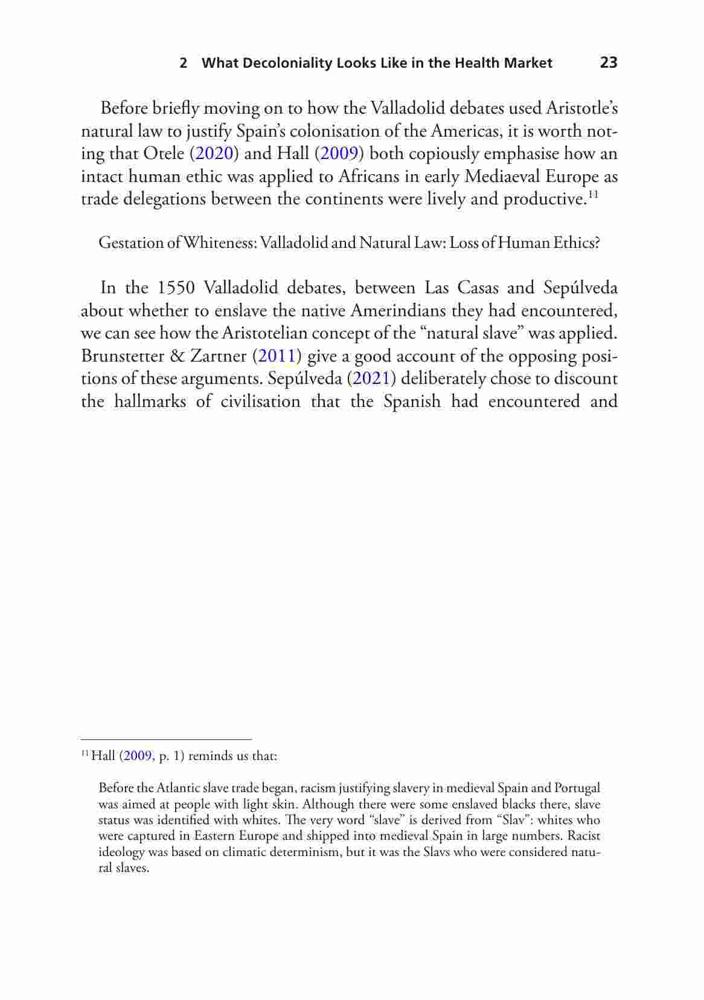 2 What Decoloniality Looks Like in the Health Market 23

Before briefly moving on to how the Valladolid debates used Aristotle's natural law to justify Spain's colonisation of the Americas, it is worth noting that Otele (2020) and Hall (2009) both copiously emphasise how an intact human ethic was applied to Africans in early Mediaeval Europe as trade delegations between the continents were lively and productive.$^{11}$

Gestation of Whiteness: Valladolid and Natural Law: Loss of Human Ethics?

In the 1550 Valladolid debates, between Las Casas and Sepúlveda about whether to enslave the native Amerindians they had encountered, we can see how the Aristotelian concept of the "natural slave" was applied. Brunstetter & Zartner (2011) give a good account of the opposing positions of these arguments. Sepúlveda (2021) deliberately chose to discount the hallmarks of civilisation that the Spanish had encountered and

$^{11}$ Hall (2009, p. 1) reminds us that:

Before the Atlantic slave trade began, racism justifying slavery in medieval Spain and Portugal was aimed at people with light skin. Although there were some enslaved blacks there, slave status was identified with whites. The very word "slave" is derived from "Slav": whites who were captured in Eastern Europe and shipped into medieval Spain in large numbers. Racist ideology was based on climatic determinism, but it was the Slavs who were considered natural slaves.